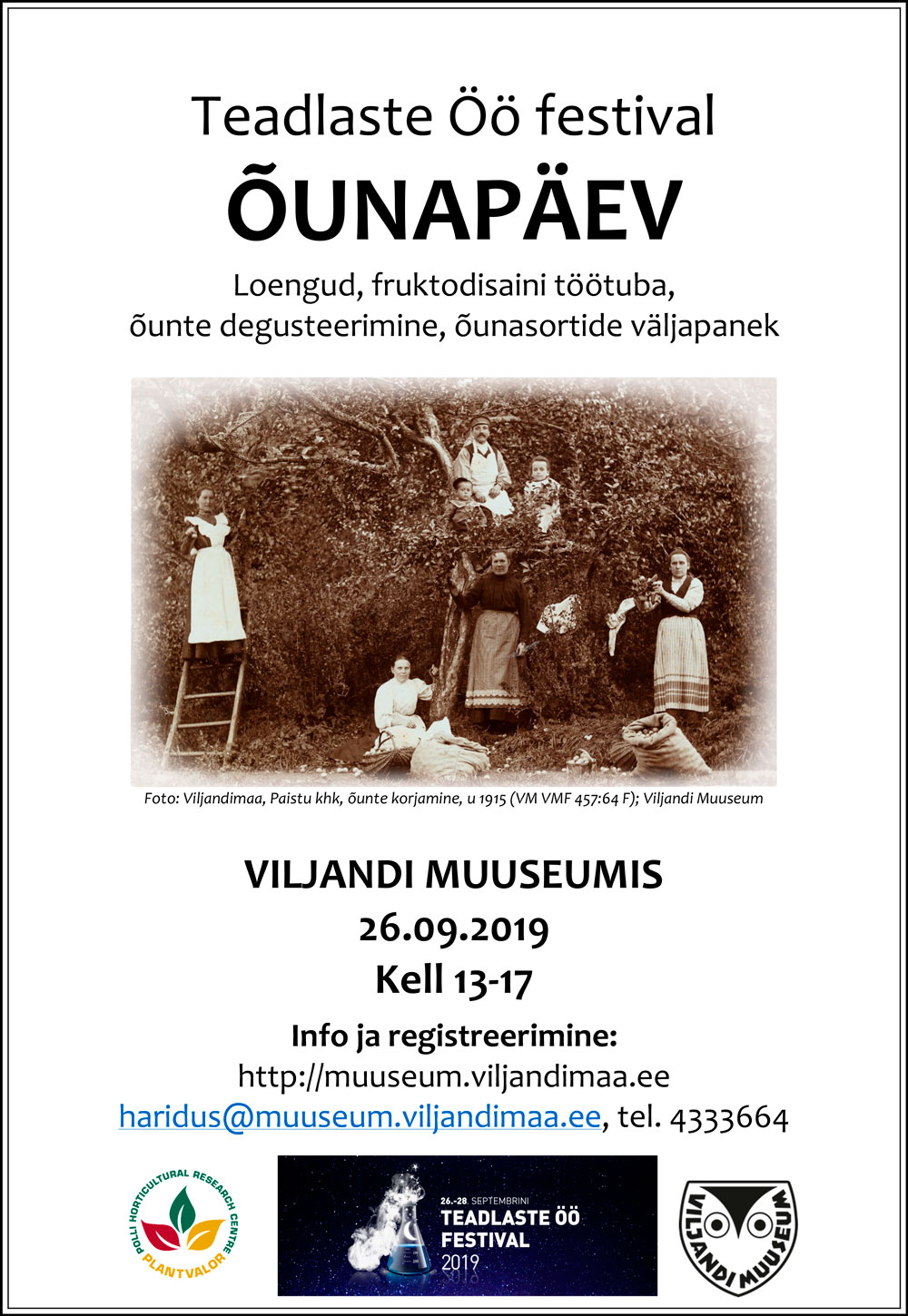 Teadlaste Öö festival

ÕUNAPÄEV

Loengud, fruktodisaini töötuba, õunte degusteerimine, õunasortide väljapanek

Foto: Viljandimaa, Paistu khk, õunte korjamine, u 1915 (VM VMF 457:64 F); Viljandi Muuseum

VILJANDI MUUSEUMIS
26.09.2019
Kell 13-17

Info ja registreerimine:
http://muuseum.viljandimaa.ee
haridus@muuseum.viljandimaa.ee, tel. 4333664

POLLI HORTICULTURAL RESEARCH CENTRE
PLANTVALOR

26.-28. SEPTEMBRINI
TEADLASTE ÖÖ
FESTIVAL
2019

VILJANDI MUUSEUM